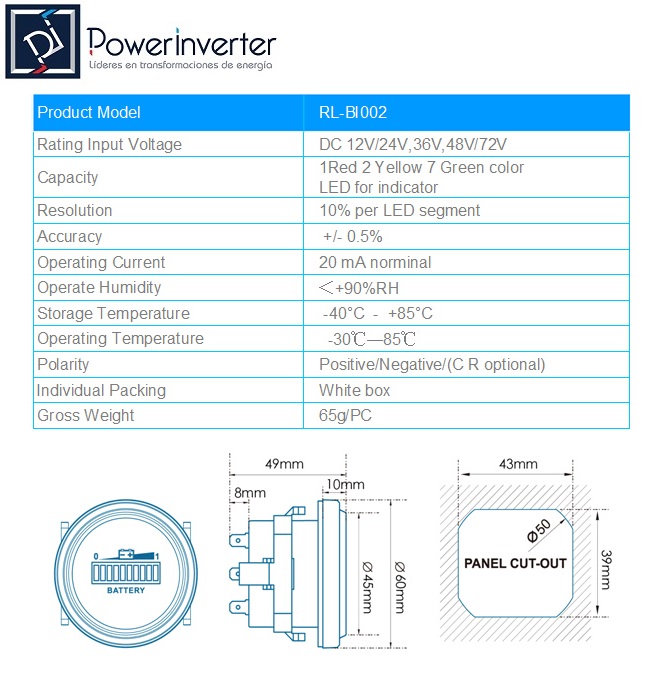 PowerInverter
Líderes en transformaciones de energía

| Product Model | RL-BI002 |
|---|---|
| Rating Input Voltage | DC 12V/24V,36V,48V/72V |
| Capacity | 1Red 2 Yellow 7 Green color LED for indicator |
| Resolution | 10% per LED segment |
| Accuracy | +/- 0.5% |
| Operating Current | 20 mA norminal |
| Operate Humidity | <+90%RH |
| Storage Temperature | -40°C - +85°C |
| Operating Temperature | -30℃—85℃ |
| Polarity | Positive/Negative/(C R optional) |
| Individual Packing | White box |
| Gross Weight | 65g/PC |

0 1
BATTERY

49mm
8mm
10mm
Ø45mm
Ø60mm

43mm
Ø50
PANEL CUT-OUT
39mm